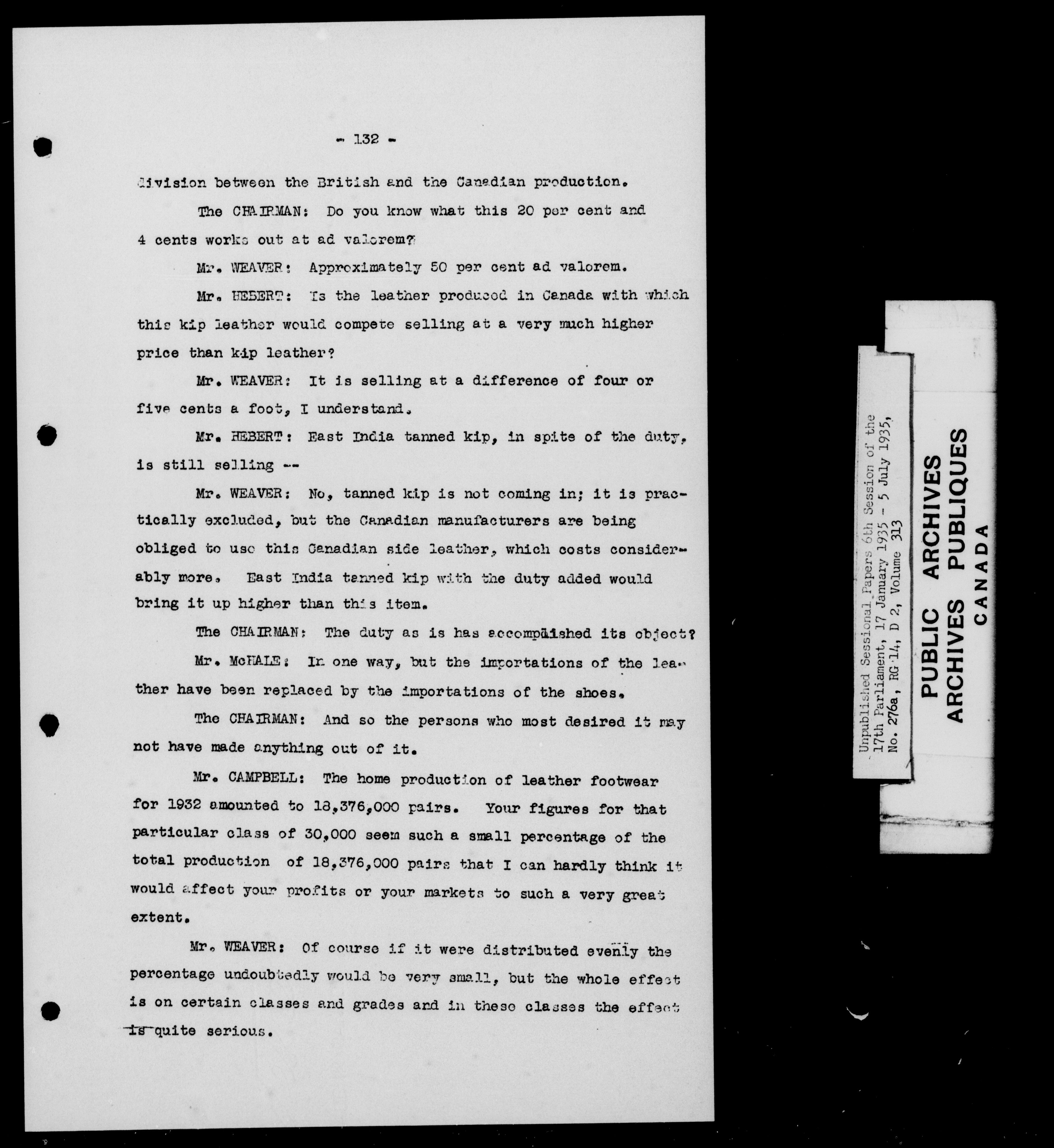 - 132 -

division between the British and the Canadian production.

The CHAIRMAN: Do you know what this 20 per cent and 4 cents works out at ad valorem?

Mr. WEAVER: Approximately 50 per cent ad valorem.

Mr. HEBERT: Is the leather produced in Canada with which this kip leather would compete selling at a very much higher price than kip leather?

Mr. WEAVER: It is selling at a difference of four or five cents a foot, I understand.

Mr. HEBERT: East India tanned kip, in spite of the duty, is still selling --

Mr. WEAVER: No, tanned kip is not coming in; it is practically excluded, but the Canadian manufacturers are being obliged to use this Canadian side leather, which costs considerably more. East India tanned kip with the duty added would bring it up higher than this item.

The CHAIRMAN: The duty as is has accomplished its object?

Mr. McHALE: In one way, but the importations of the leather have been replaced by the importations of the shoes.

The CHAIRMAN: And so the persons who most desired it may not have made anything out of it.

Mr. CAMPBELL: The home production of leather footwear for 1932 amounted to 18,376,000 pairs. Your figures for that particular class of 30,000 seem such a small percentage of the total production of 18,376,000 pairs that I can hardly think it would affect your profits or your markets to such a very great extent.

Mr. WEAVER: Of course if it were distributed evenly the percentage undoubtedly would be very small, but the whole effect is on certain classes and grades and in these classes the effect is quite serious.

Unpublished Sessional Papers 6th Session of the 17th Parliament, 17 January 1935 - 5 July 1935, No. 276a, RG 14, D 2, Volume 313

PUBLIC ARCHIVES
ARCHIVES PUBLIQUES
CANADA